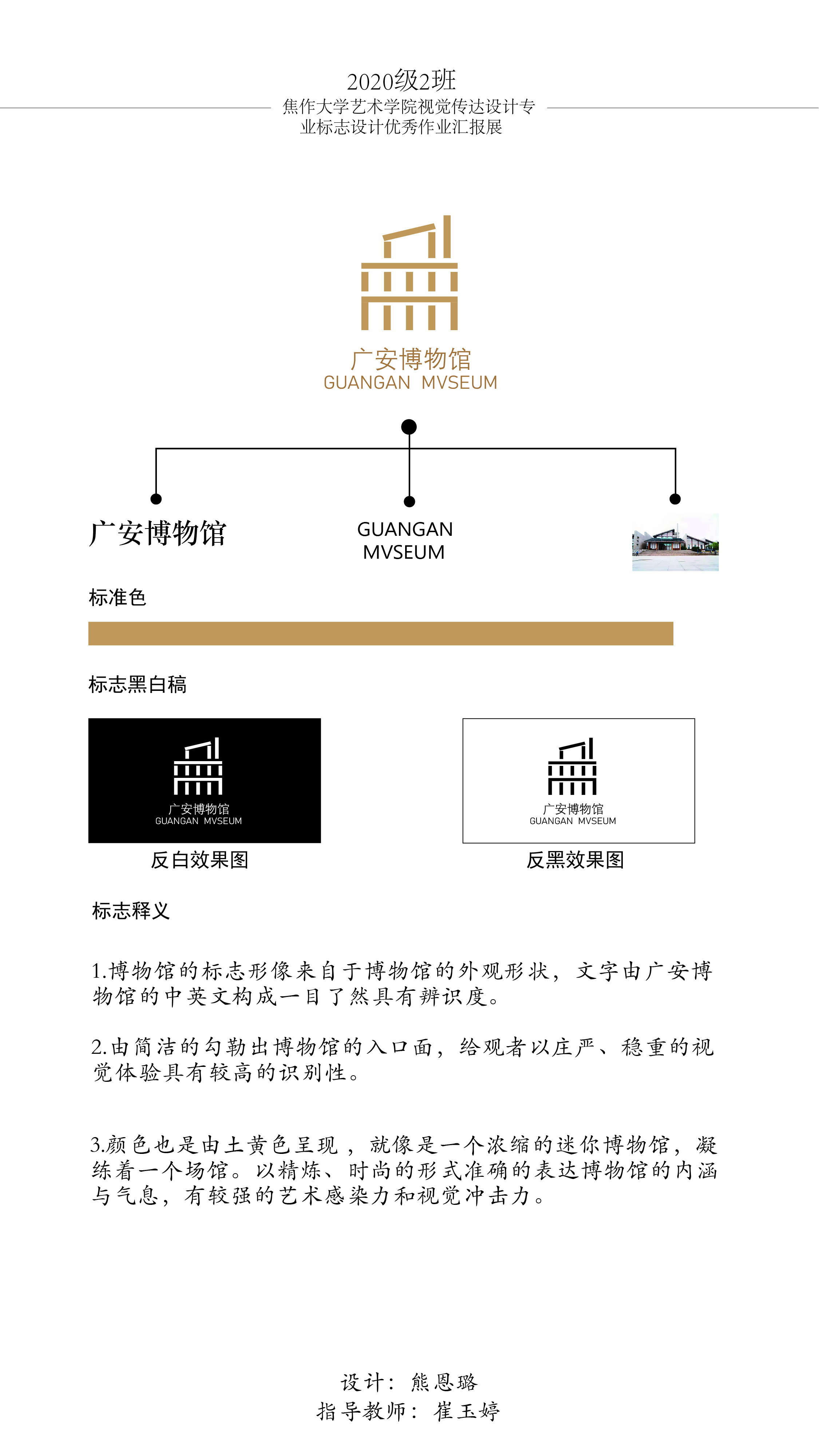 2020级2班
焦作大学艺术学院视觉传达设计专业标志设计优秀作业汇报展

广安博物馆
GUANGAN MVSEUM

广安博物馆

GUANGAN MVSEUM

标准色

标志黑白稿

广安博物馆
GUANGAN MVSEUM

反白效果图

广安博物馆
GUANGAN MVSEUM

反黑效果图

标志释义

1.博物馆的标志形像来自于博物馆的外观形状，文字由广安博物馆的中英文构成一目了然具有辨识度。

2.由简洁的勾勒出博物馆的入口面，给观者以庄严、稳重的视觉体验具有较高的识别性。

3.颜色也是由土黄色呈现，就像是一个浓缩的迷你博物馆，凝练着一个场馆。以精炼、时尚的形式准确的表达博物馆的内涵与气息，有较强的艺术感染力和视觉冲击力。

设计：熊恩璐
指导教师：崔玉婷